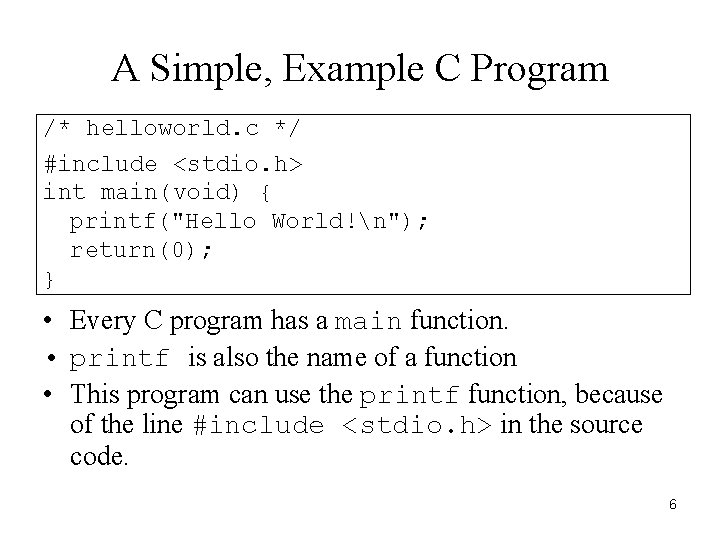 A Simple, Example C Program

/* helloworld.c */
#include <stdio.h>
int main(void) {
  printf("Hello World!\n");
  return(0);
}

• Every C program has a main function.
• printf is also the name of a function
• This program can use the printf function, because of the line #include <stdio.h> in the source code.

6